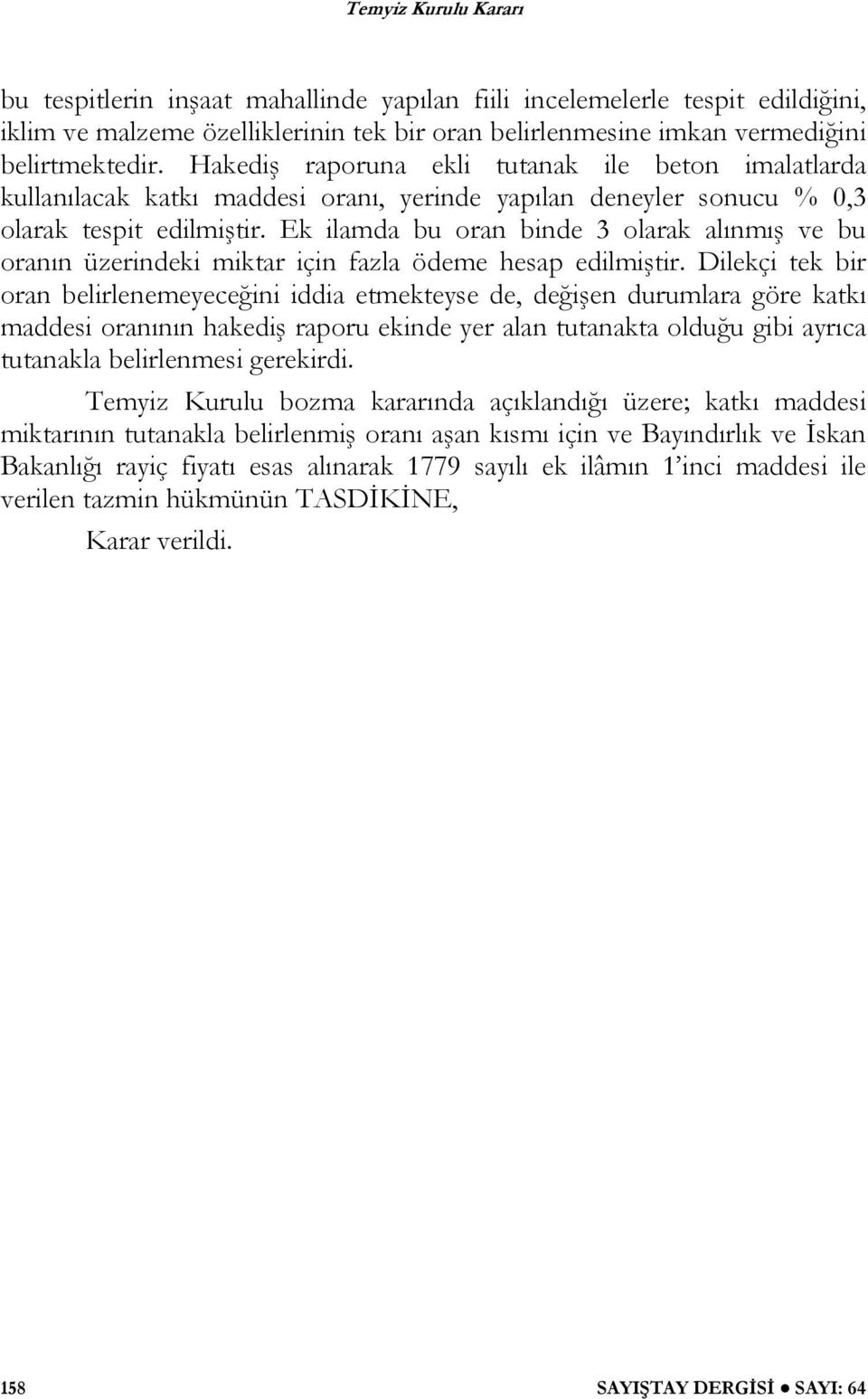 Temyiz Kurulu Kararı

bu tespitlerin inşaat mahallinde yapılan fiili incelemelerle tespit edildiğini, iklim ve malzeme özelliklerinin tek bir oran belirlenmesine imkan vermediğini belirtmektedir. Hakediş raporuna ekli tutanak ile beton imalatlarda kullanılacak katkı maddesi oranı, yerinde yapılan deneyler sonucu % 0,3 olarak tespit edilmiştir. Ek ilamda bu oran binde 3 olarak alınmış ve bu oranın üzerindeki miktar için fazla ödeme hesap edilmiştir. Dilekçi tek bir oran belirlenemeyeceğini iddia etmekteyse de, değişen durumlara göre katkı maddesi oranının hakediş raporu ekinde yer alan tutanakta olduğu gibi ayrıca tutanakla belirlenmesi gerekirdi.

Temyiz Kurulu bozma kararında açıklandığı üzere; katkı maddesi miktarının tutanakla belirlenmiş oranı aşan kısmı için ve Bayındırlık ve İskan Bakanlığı rayiç fiyatı esas alınarak 1779 sayılı ek ilâmın 1'inci maddesi ile verilen tazmin hükmünün TASDİKİNE,

Karar verildi.

158

SAYIŞTAY DERGİSİ ● SAYI: 64